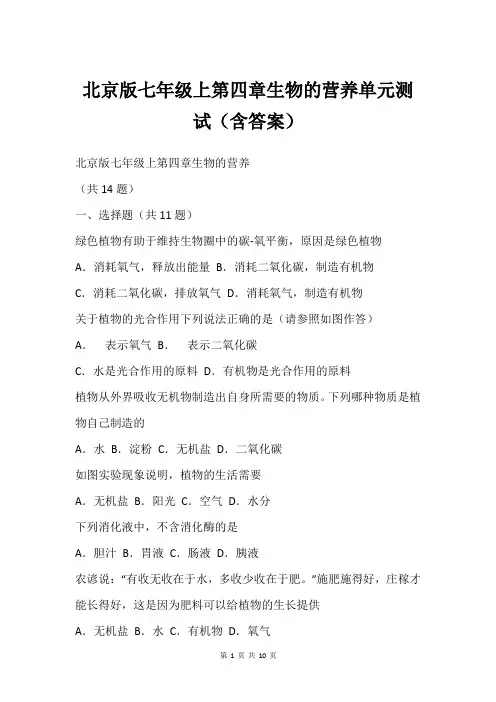 北京版七年级上第四章生物的营养单元测试（含答案）

北京版七年级上第四章生物的营养

（共 14 题）

一、选择题（共 11 题）

绿色植物有助于维持生物圈中的碳-氧平衡，原因是绿色植物

A．消耗氧气，释放出能量 B．消耗二氧化碳，制造有机物

C．消耗二氧化碳，排放氧气 D．消耗氧气，制造有机物

关于植物的光合作用下列说法正确的是（请参照如图作答）

A．  表示氧气 B．  表示二氧化碳

C．水是光合作用的原料 D．有机物是光合作用的原料

植物从外界吸收无机物制造出自身所需要的物质。下列哪种物质是植物自己制造的

A．水 B．淀粉 C．无机盐 D．二氧化碳

如图实验现象说明，植物的生活需要

A．无机盐 B．阳光 C．空气 D．水分

下列消化液中，不含消化酶的是

A．胆汁 B．胃液 C．肠液 D．胰液

农谚说：“有收无收在于水，多收少收在于肥。”施肥施得好，庄稼才能长得好，这是因为肥料可以给植物的生长提供

A．无机盐 B．水 C．有机物 D．氧气

第 1 页 共 10 页